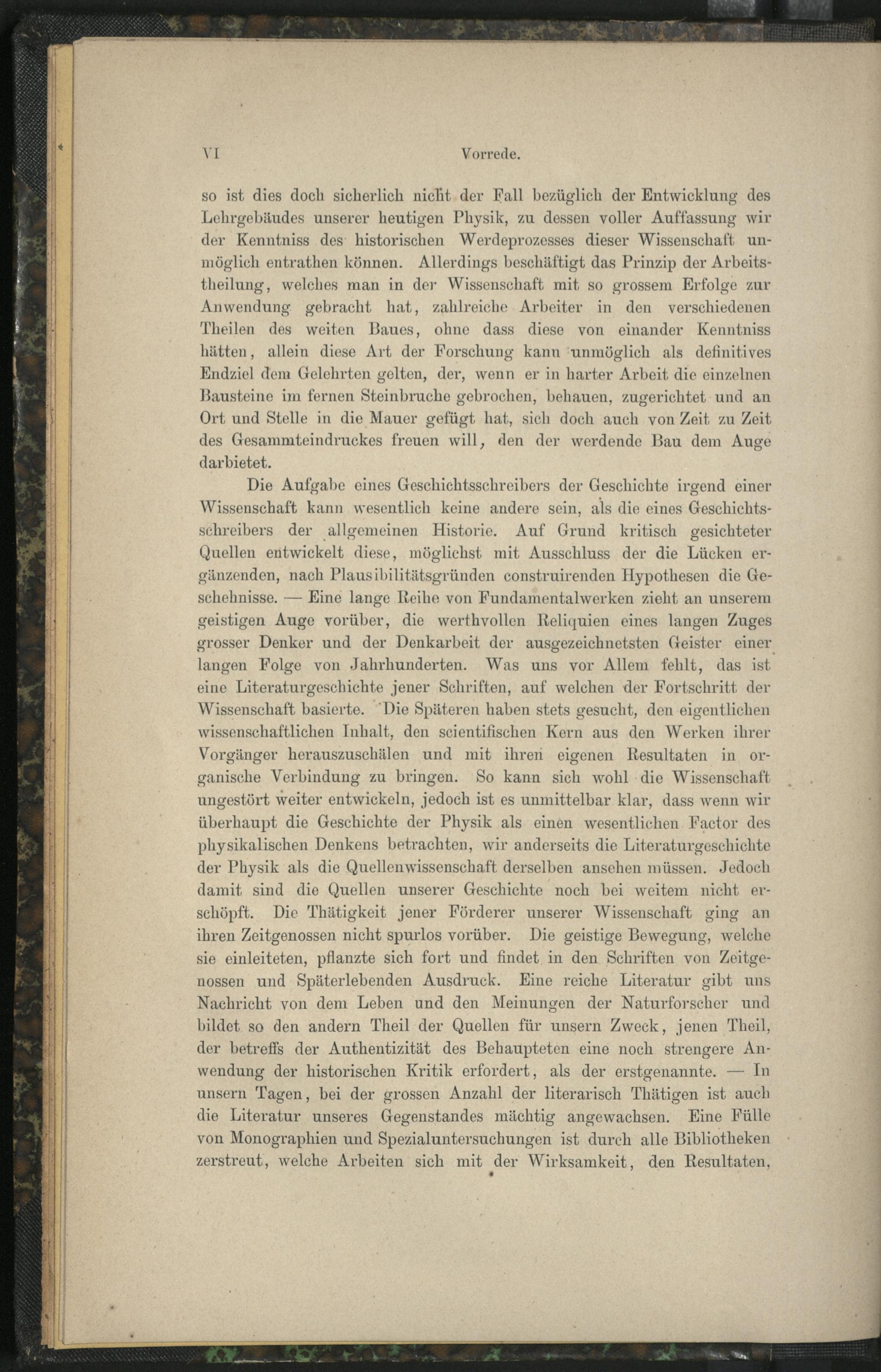 VI Vorrede.

so ist dies doch sicherlich nicht der Fall bezüglich der Entwicklung des Lehrgebäudes unserer heutigen Physik, zu dessen voller Auffassung wir der Kenntniss des historischen Werdeprozesses dieser Wissenschaft unmöglich entrathen können. Allerdings beschäftigt das Prinzip der Arbeitstheilung, welches man in der Wissenschaft mit so grossem Erfolge zur Anwendung gebracht hat, zahlreiche Arbeiter in den verschiedenen Theilen des weiten Baues, ohne dass diese von einander Kenntniss hätten, allein diese Art der Forschung kann unmöglich als definitives Endziel dem Gelehrten gelten, der, wenn er in harter Arbeit die einzelnen Bausteine im fernen Steinbruche gebrochen, behauen, zugerichtet und an Ort und Stelle in die Mauer gefügt hat, sich doch auch von Zeit zu Zeit des Gesammteindruckes freuen will, den der werdende Bau dem Auge darbietet.

Die Aufgabe eines Geschichtsschreibers der Geschichte irgend einer Wissenschaft kann wesentlich keine andere sein, als die eines Geschichtsschreibers der allgemeinen Historie. Auf Grund kritisch gesichteter Quellen entwickelt diese, möglichst mit Ausschluss der die Lücken ergänzenden, nach Plausibilitätsgründen construirenden Hypothesen die Geschehnisse. — Eine lange Reihe von Fundamentalwerken zieht an unserem geistigen Auge vorüber, die werthvollen Reliquien eines langen Zuges grosser Denker und der Denkarbeit der ausgezeichnetsten Geister einer langen Folge von Jahrhunderten. Was uns vor Allem fehlt, das ist eine Literaturgeschichte jener Schriften, auf welchen der Fortschritt der Wissenschaft basierte. Die Späteren haben stets gesucht, den eigentlichen wissenschaftlichen Inhalt, den scientifischen Kern aus den Werken ihrer Vorgänger herauszuschälen und mit ihren eigenen Resultaten in organische Verbindung zu bringen. So kann sich wohl die Wissenschaft ungestört weiter entwickeln, jedoch ist es unmittelbar klar, dass wenn wir überhaupt die Geschichte der Physik als einen wesentlichen Factor des physikalischen Denkens betrachten, wir anderseits die Literaturgeschichte der Physik als die Quellenwissenschaft derselben ansehen müssen. Jedoch damit sind die Quellen unserer Geschichte noch bei weitem nicht erschöpft. Die Thätigkeit jener Förderer unserer Wissenschaft ging an ihren Zeitgenossen nicht spurlos vorüber. Die geistige Bewegung, welche sie einleiteten, pflanzte sich fort und findet in den Schriften von Zeitgenossen und Späterlebenden Ausdruck. Eine reiche Literatur gibt uns Nachricht von dem Leben und den Meinungen der Naturforscher und bildet so den andern Theil der Quellen für unsern Zweck, jenen Theil, der betreffs der Authentizität des Behaupteten eine noch strengere Anwendung der historischen Kritik erfordert, als der erstgenannte. — In unsern Tagen, bei der grossen Anzahl der literarisch Thätigen ist auch die Literatur unseres Gegenstandes mächtig angewachsen. Eine Fülle von Monographien und Spezialuntersuchungen ist durch alle Bibliotheken zerstreut, welche Arbeiten sich mit der Wirksamkeit, den Resultaten,